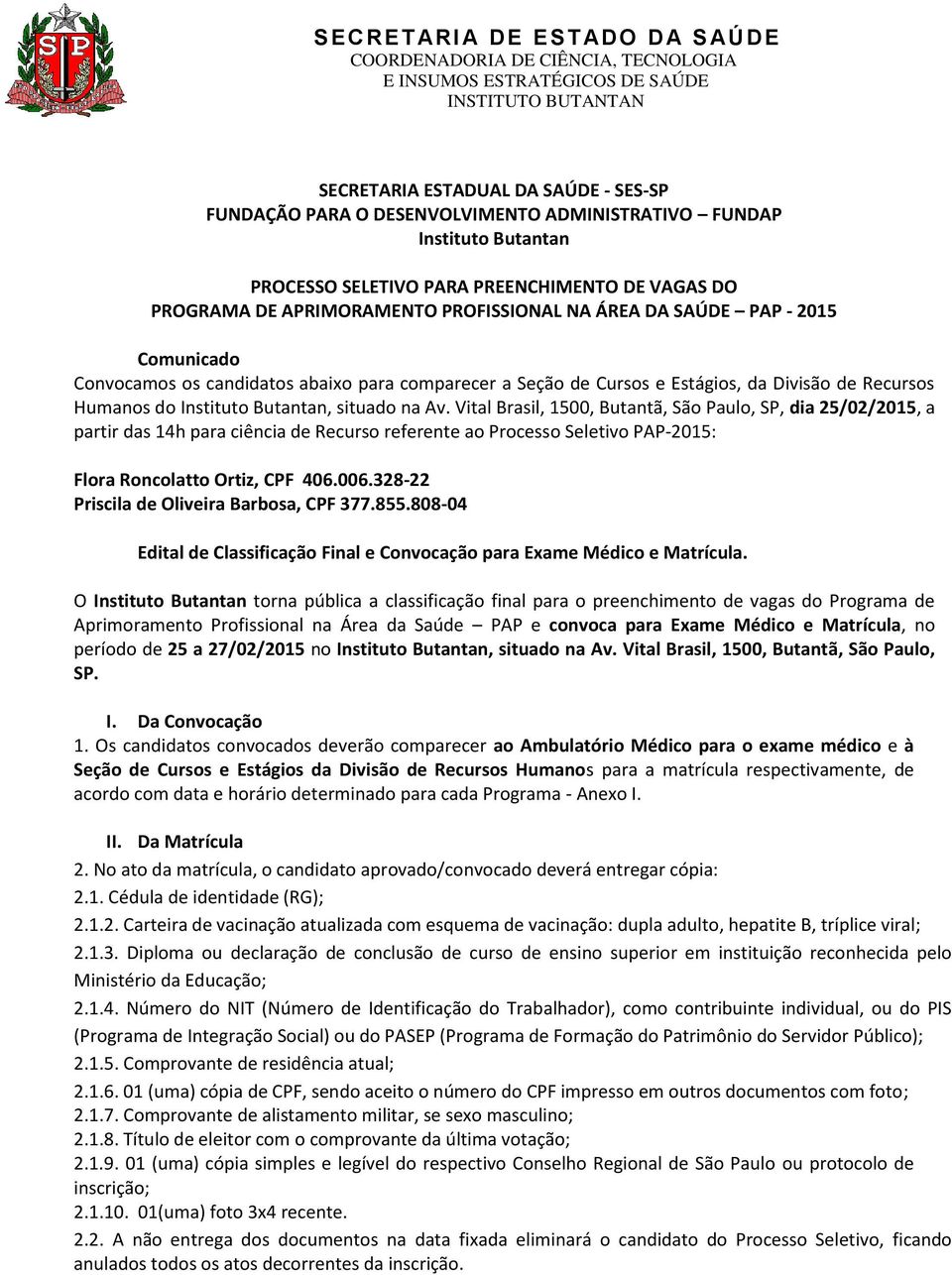 SP

SECRETARIA DE ESTADO DA SAÚDE
COORDENADORIA DE CIÊNCIA, TECNOLOGIA
E INSUMOS ESTRATÉGICOS DE SAÚDE
INSTITUTO BUTANTAN

SECRETARIA ESTADUAL DA SAÚDE - SES-SP
FUNDAÇÃO PARA O DESENVOLVIMENTO ADMINISTRATIVO – FUNDAP
Instituto Butantan

PROCESSO SELETIVO PARA PREENCHIMENTO DE VAGAS DO
PROGRAMA DE APRIMORAMENTO PROFISSIONAL NA ÁREA DA SAÚDE – PAP - 2015

Comunicado
Convocamos os candidatos abaixo para comparecer a Seção de Cursos e Estágios, da Divisão de Recursos Humanos do Instituto Butantan, situado na Av. Vital Brasil, 1500, Butantã, São Paulo, SP, dia 25/02/2015, a partir das 14h para ciência de Recurso referente ao Processo Seletivo PAP-2015:

Flora Roncolatto Ortiz, CPF 406.006.328-22
Priscila de Oliveira Barbosa, CPF 377.855.808-04

Edital de Classificação Final e Convocação para Exame Médico e Matrícula.

O Instituto Butantan torna pública a classificação final para o preenchimento de vagas do Programa de Aprimoramento Profissional na Área da Saúde – PAP e convoca para Exame Médico e Matrícula, no período de 25 a 27/02/2015 no Instituto Butantan, situado na Av. Vital Brasil, 1500, Butantã, São Paulo, SP.

I. Da Convocação
1. Os candidatos convocados deverão comparecer ao Ambulatório Médico para o exame médico e à Seção de Cursos e Estágios da Divisão de Recursos Humanos para a matrícula respectivamente, de acordo com data e horário determinado para cada Programa - Anexo I.

II. Da Matrícula
2. No ato da matrícula, o candidato aprovado/convocado deverá entregar cópia:
2.1. Cédula de identidade (RG);
2.1.2. Carteira de vacinação atualizada com esquema de vacinação: dupla adulto, hepatite B, tríplice viral;
2.1.3. Diploma ou declaração de conclusão de curso de ensino superior em instituição reconhecida pelo Ministério da Educação;
2.1.4. Número do NIT (Número de Identificação do Trabalhador), como contribuinte individual, ou do PIS (Programa de Integração Social) ou do PASEP (Programa de Formação do Patrimônio do Servidor Público);
2.1.5. Comprovante de residência atual;
2.1.6. 01 (uma) cópia de CPF, sendo aceito o número do CPF impresso em outros documentos com foto;
2.1.7. Comprovante de alistamento militar, se sexo masculino;
2.1.8. Título de eleitor com o comprovante da última votação;
2.1.9. 01 (uma) cópia simples e legível do respectivo Conselho Regional de São Paulo ou protocolo de inscrição;
2.1.10. 01(uma) foto 3x4 recente.
2.2. A não entrega dos documentos na data fixada eliminará o candidato do Processo Seletivo, ficando anulados todos os atos decorrentes da inscrição.